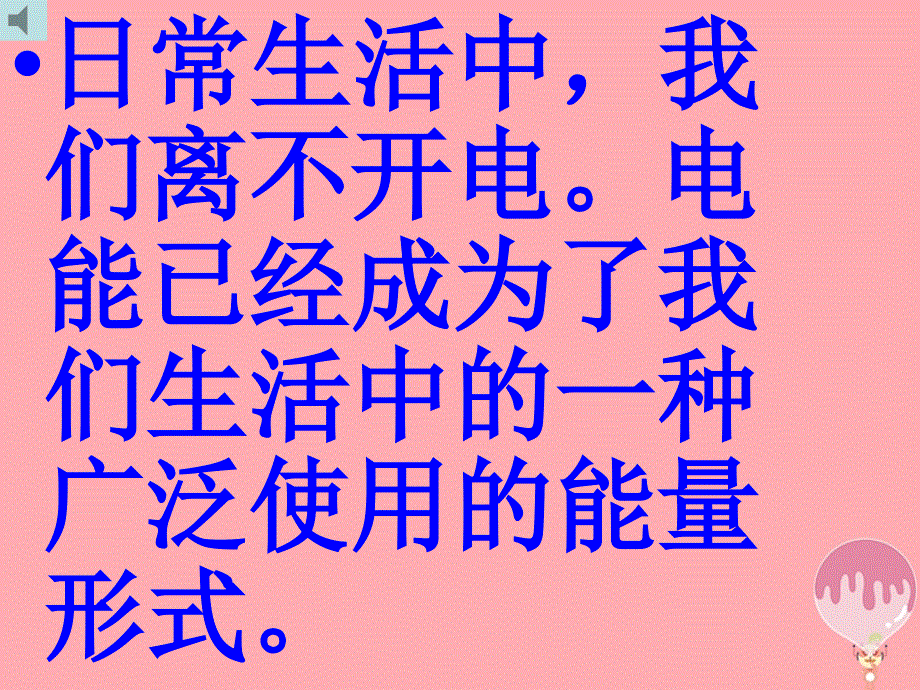 • 日常生活中，我们离不开电。电能已经成为了我们生活中的一种广泛使用的能量形式。